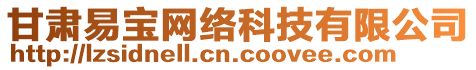 甘肃易宝网络科技有限公司
http://lzsidnell.cn.coovee.com